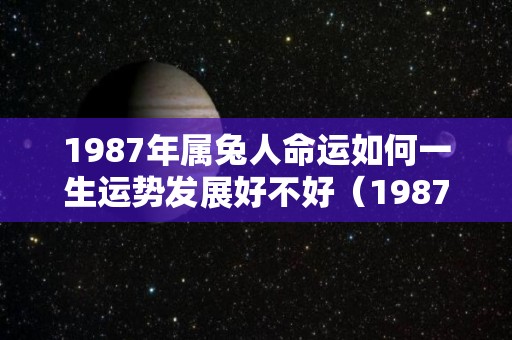 1987年属兔人命运如何一生运势发展好不好（1987